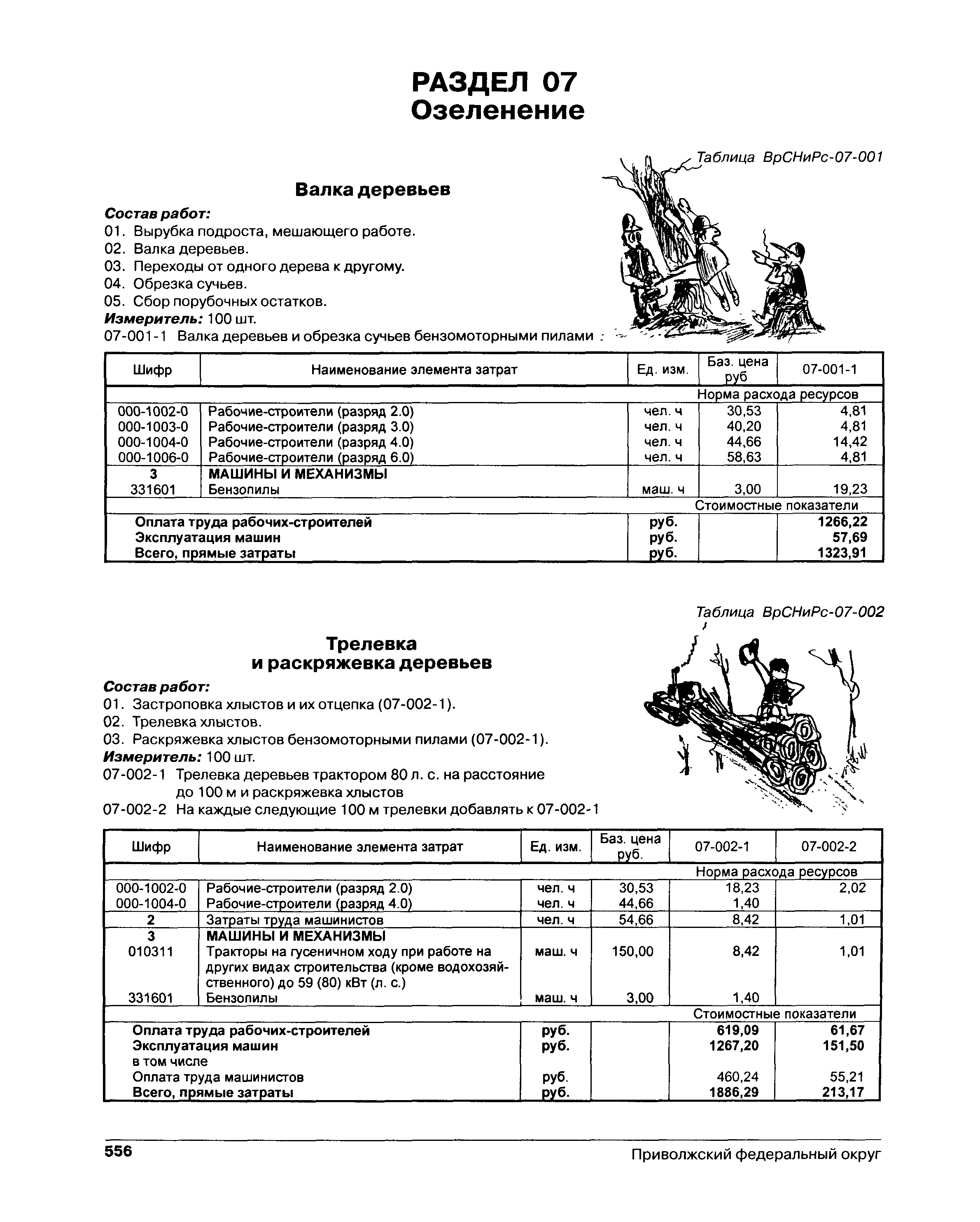 РАЗДЕЛ 07
Озеленение

Таблица ВрСНиРс-07-001

Валка деревьев

Состав работ:
01. Вырубка подроста, мешающего работе.
02. Валка деревьев.
03. Переходы от одного дерева к другому.
04. Обрезка сучьев.
05. Сбор порубочных остатков.
Измеритель: 100 шт.
07-001-1 Валка деревьев и обрезка сучьев бензомоторными пилами

| Шифр | Наименование элемента затрат | Ед. изм. | Баз. цена руб | 07-001-1 |
|---|---|---|---|---|
| | | | Норма расхода ресурсов | |
| 000-1002-0 | Рабочие-строители (разряд 2.0) | чел. ч | 30,53 | 4,81 |
| 000-1003-0 | Рабочие-строители (разряд 3.0) | чел. ч | 40,20 | 4,81 |
| 000-1004-0 | Рабочие-строители (разряд 4.0) | чел. ч | 44,66 | 14,42 |
| 000-1006-0 | Рабочие-строители (разряд 6.0) | чел. ч | 58,63 | 4,81 |
| 3 | МАШИНЫ И МЕХАНИЗМЫ | | | |
| 331601 | Бензопилы | маш. ч | 3,00 | 19,23 |
| | | | Стоимостные показатели | |
| | Оплата труда рабочих-строителей | руб. | | 1266,22 |
| | Эксплуатация машин | руб. | | 57,69 |
| | Всего, прямые затраты | руб. | | 1323,91 |

Таблица ВрСНиРс-07-002

Трелевка
и раскряжевка деревьев

Состав работ:
01. Застроповка хлыстов и их отцепка (07-002-1).
02. Трелевка хлыстов.
03. Раскряжевка хлыстов бензомоторными пилами (07-002-1).
Измеритель: 100 шт.
07-002-1 Трелевка деревьев трактором 80 л. с. на расстояние до 100 м и раскряжевка хлыстов
07-002-2 На каждые следующие 100 м трелевки добавлять к 07-002-1

| Шифр | Наименование элемента затрат | Ед. изм. | Баз. цена руб. | 07-002-1 | 07-002-2 |
|---|---|---|---|---|---|
| | | | | Норма расхода ресурсов | |
| 000-1002-0 | Рабочие-строители (разряд 2.0) | чел. ч | 30,53 | 18,23 | 2,02 |
| 000-1004-0 | Рабочие-строители (разряд 4.0) | чел. ч | 44,66 | 1,40 | |
| 2 | Затраты труда машинистов | чел. ч | 54,66 | 8,42 | 1,01 |
| 3 | МАШИНЫ И МЕХАНИЗМЫ | | | | |
| 010311 | Тракторы на гусеничном ходу при работе на других видах строительства (кроме водохозяйственного) до 59 (80) кВт (л. с.) | маш. ч | 150,00 | 8,42 | 1,01 |
| 331601 | Бензопилы | маш. ч | 3,00 | 1,40 | |
| | | | | Стоимостные показатели | |
| | Оплата труда рабочих-строителей | руб. | | 619,09 | 61,67 |
| | Эксплуатация машин | руб. | | 1267,20 | 151,50 |
| | в том числе | | | | |
| | Оплата труда машинистов | руб. | | 460,24 | 55,21 |
| | Всего, прямые затраты | руб. | | 1886,29 | 213,17 |

556 Приволжский федеральный округ